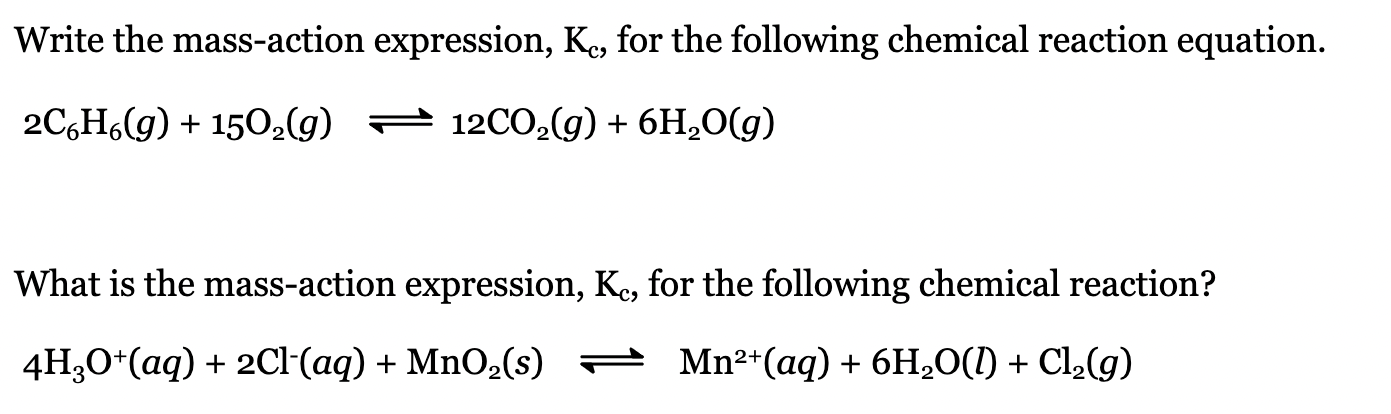 Write the mass-action expression, $K_c$, for the following chemical reaction equation.

$2C_6H_6(g) + 15O_2(g) \rightleftharpoons 12CO_2(g) + 6H_2O(g)$

What is the mass-action expression, $K_c$, for the following chemical reaction?

$4H_3O^+(aq) + 2Cl^-(aq) + MnO_2(s) \rightleftharpoons Mn^{2+}(aq) + 6H_2O(l) + Cl_2(g)$